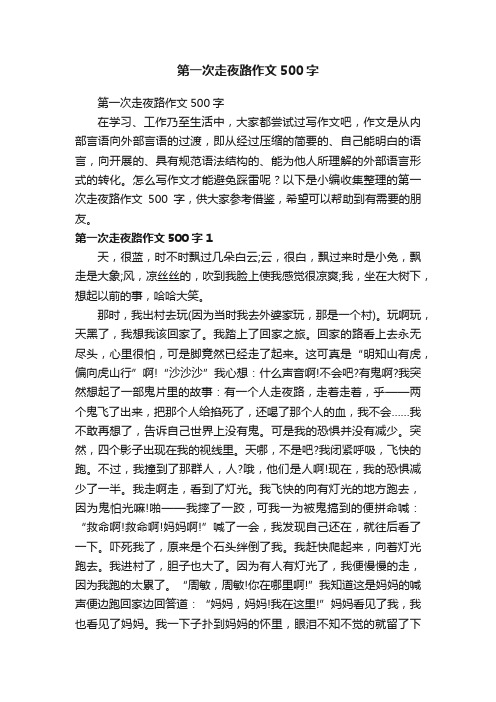 第一次走夜路作文500字

第一次走夜路作文500字

在学习、工作乃至生活中，大家都尝试过写作文吧，作文是从内部言语向外部言语的过渡，即从经过压缩的简要的、自己能明白的语言，向开展的、具有规范语法结构的、能为他人所理解的外部语言形式的转化。怎么写作文才能避免踩雷呢？以下是小编收集整理的第一次走夜路作文 500 字，供大家参考借鉴，希望可以帮助到有需要的朋友。

第一次走夜路作文500字1

天，很蓝，时不时飘过几朵白云;云，很白，飘过来时是小兔，飘走是大象;风，凉丝丝的，吹到我脸上使我感觉很凉爽;我，坐在大树下，想起以前的事，哈哈大笑。

那时，我出村去玩(因为当时我去外婆家玩，那是一个村)。玩啊玩，天黑了，我想我该回家了。我踏上了回家之旅。回家的路看上去永无尽头，心里很怕，可是脚竟然已经走了起来。这可真是“明知山有虎，偏向虎山行”啊!“沙沙沙”我心想：什么声音啊!不会吧?有鬼啊?我突然想起了一部鬼片里的故事：有一个人走夜路，走着走着，乎——两个鬼飞了出来，把那个人给掐死了，还喝了那个人的血，我不会……我不敢再想了，告诉自己世界上没有鬼。可是我的恐惧并没有减少。突然，四个影子出现在我的视线里。天哪，不是吧?我闭紧呼吸，飞快的跑。不过，我撞到了那群人，人?哦，他们是人啊!现在，我的恐惧减少了一半。我走啊走，看到了灯光。我飞快的向有灯光的地方跑去，因为鬼怕光嘛!啪——我摔了一跤，可我一为被鬼搞到的便拼命喊：“救命啊!救命啊!妈妈啊!”喊了一会，我发现自己还在，就往后看了一下。吓死我了，原来是个石头绊倒了我。我赶快爬起来，向着灯光跑去。我进村了，胆子也大了。因为有人有灯光了，我便慢慢的走，因为我跑的太累了。“周敏，周敏!你在哪里啊!”我知道这是妈妈的喊声便边跑回家边回答道：“妈妈，妈妈!我在这里!”妈妈看见了我，我也看见了妈妈。我一下子扑到妈妈的怀里，眼泪不知不觉的就留了下